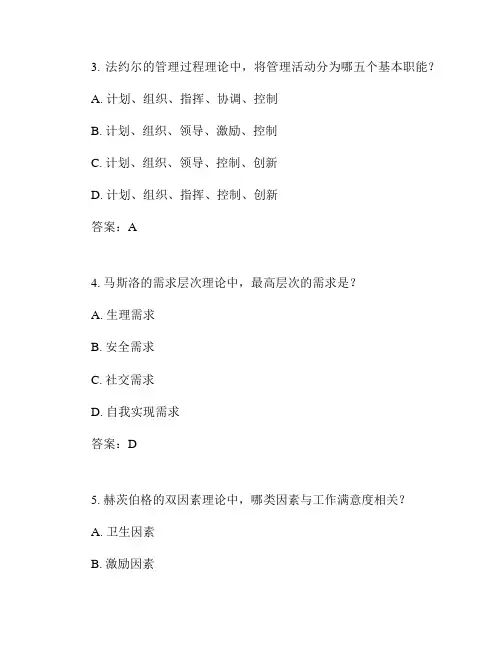 3. 法约尔的管理过程理论中，将管理活动分为哪五个基本职能？

A. 计划、组织、指挥、协调、控制

B. 计划、组织、领导、激励、控制

C. 计划、组织、领导、控制、创新

D. 计划、组织、指挥、控制、创新

答案：A

4. 马斯洛的需求层次理论中，最高层次的需求是？

A. 生理需求

B. 安全需求

C. 社交需求

D. 自我实现需求

答案：D

5. 赫茨伯格的双因素理论中，哪类因素与工作满意度相关？

A. 卫生因素

B. 激励因素